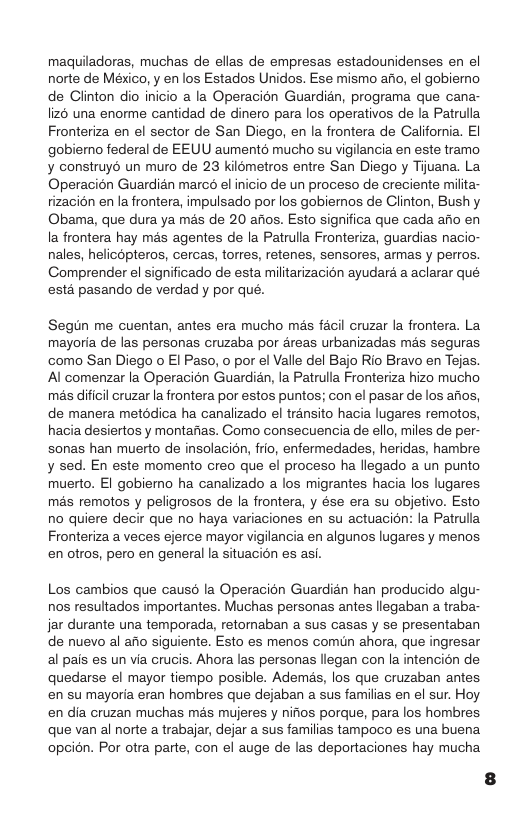 maquiladoras, muchas de ellas de empresas estadounidenses en el norte de México, y en los Estados Unidos. Ese mismo año, el gobierno de Clinton dio inicio a la Operación Guardián, programa que canalizó una enorme cantidad de dinero para los operativos de la Patrulla Fronteriza en el sector de San Diego, en la frontera de California. El gobierno federal de EEUU aumentó mucho su vigilancia en este tramo y construyó un muro de 23 kilómetros entre San Diego y Tijuana. La Operación Guardián marcó el inicio de un proceso de creciente militarización en la frontera, impulsado por los gobiernos de Clinton, Bush y Obama, que dura ya más de 20 años. Esto significa que cada año en la frontera hay más agentes de la Patrulla Fronteriza, guardias nacionales, helicópteros, cercas, torres, retenes, sensores, armas y perros. Comprender el significado de esta militarización ayudará a aclarar qué está pasando de verdad y por qué.

Según me cuentan, antes era mucho más fácil cruzar la frontera. La mayoría de las personas cruzaba por áreas urbanizadas más seguras como San Diego o El Paso, o por el Valle del Bajo Río Bravo en Tejas. Al comenzar la Operación Guardián, la Patrulla Fronteriza hizo mucho más difícil cruzar la frontera por estos puntos; con el pasar de los años, de manera metódica ha canalizado el tránsito hacia lugares remotos, hacia desiertos y montañas. Como consecuencia de ello, miles de personas han muerto de insolación, frío, enfermedades, heridas, hambre y sed. En este momento creo que el proceso ha llegado a un punto muerto. El gobierno ha canalizado a los migrantes hacia los lugares más remotos y peligrosos de la frontera, y ése era su objetivo. Esto no quiere decir que no haya variaciones en su actuación: la Patrulla Fronteriza a veces ejerce mayor vigilancia en algunos lugares y menos en otros, pero en general la situación es así.

Los cambios que causó la Operación Guardián han producido algunos resultados importantes. Muchas personas antes llegaban a trabajar durante una temporada, retornaban a sus casas y se presentaban de nuevo al año siguiente. Esto es menos común ahora, que ingresar al país es un vía crucis. Ahora las personas llegan con la intención de quedarse el mayor tiempo posible. Además, los que cruzaban antes en su mayoría eran hombres que dejaban a sus familias en el sur. Hoy en día cruzan muchas más mujeres y niños porque, para los hombres que van al norte a trabajar, dejar a sus familias tampoco es una buena opción. Por otra parte, con el auge de las deportaciones hay mucha

8